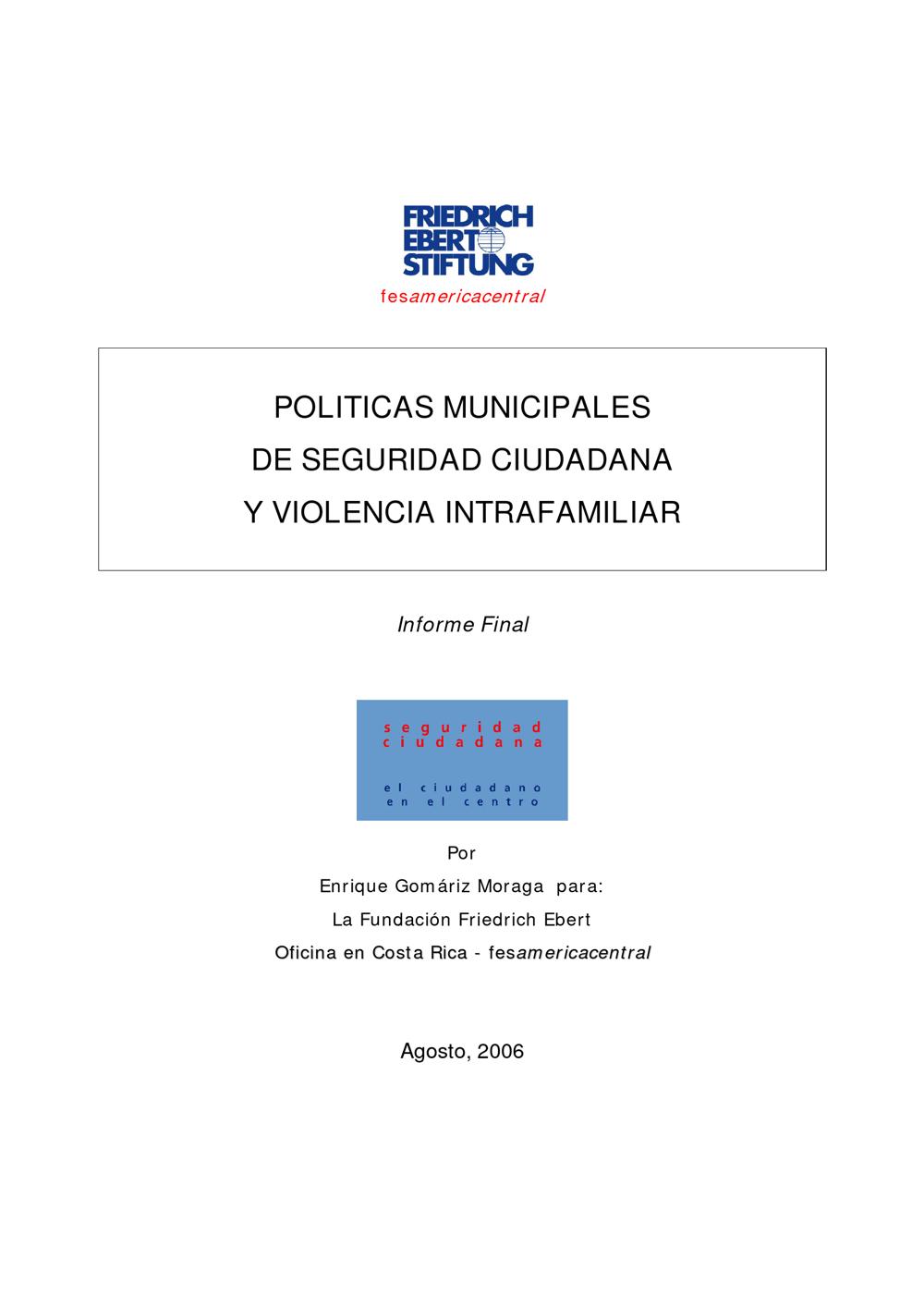 FRIEDRICH EBERT STIFTUNG
fesamericacentral

POLITICAS MUNICIPALES
DE SEGURIDAD CIUDADANA
Y VIOLENCIA INTRAFAMILIAR

Informe Final

seguridad ciudadana

el ciudadano en el centro

Por
Enrique Gomáriz Moraga para:
La Fundación Friedrich Ebert
Oficina en Costa Rica - fesamericacentral

Agosto, 2006